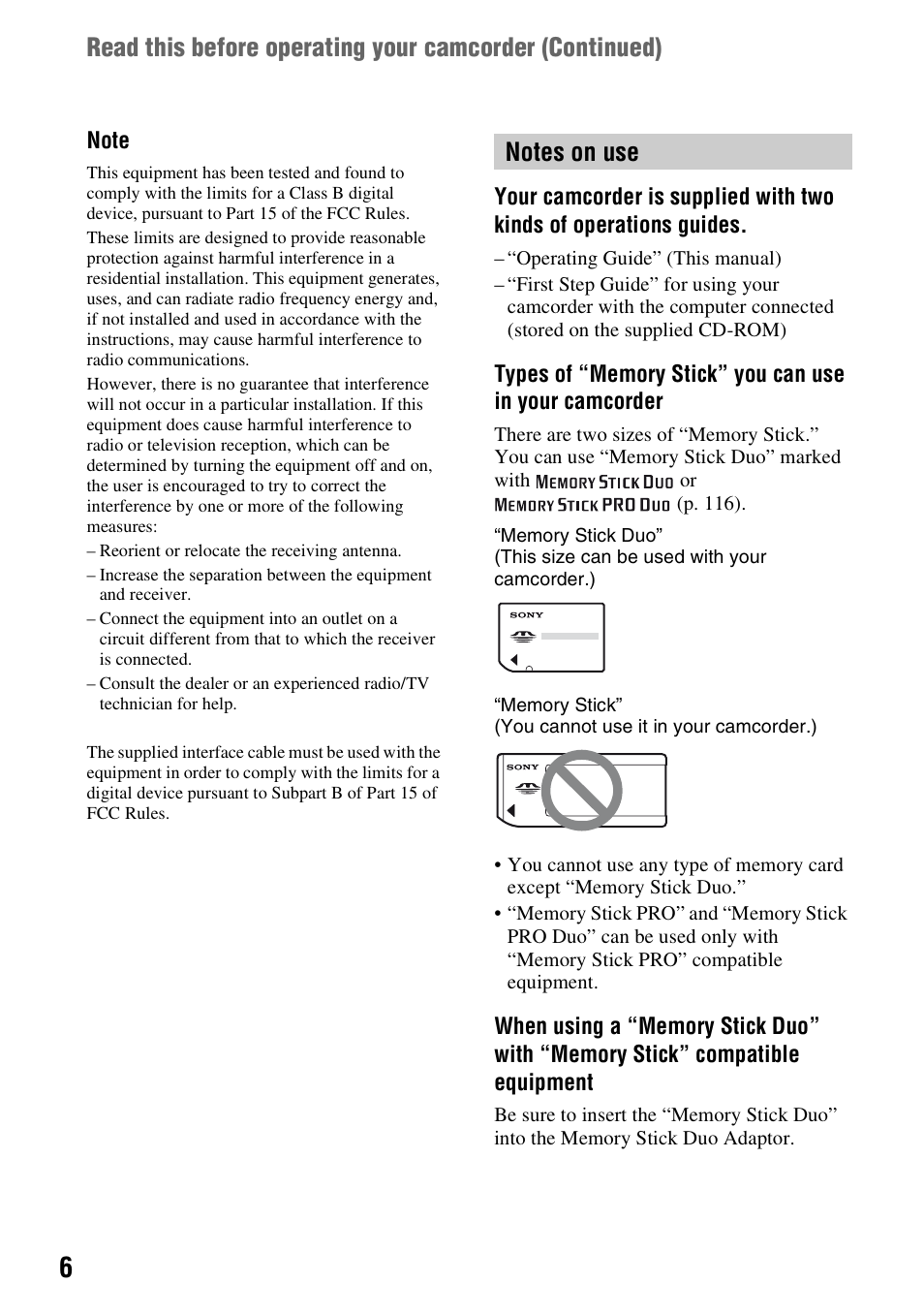 Read this before operating your camcorder (Continued)

Note

This equipment has been tested and found to comply with the limits for a Class B digital device, pursuant to Part 15 of the FCC Rules.

These limits are designed to provide reasonable protection against harmful interference in a residential installation. This equipment generates, uses, and can radiate radio frequency energy and, if not installed and used in accordance with the instructions, may cause harmful interference to radio communications.

However, there is no guarantee that interference will not occur in a particular installation. If this equipment does cause harmful interference to radio or television reception, which can be determined by turning the equipment off and on, the user is encouraged to try to correct the interference by one or more of the following measures:

– Reorient or relocate the receiving antenna.

– Increase the separation between the equipment and receiver.

– Connect the equipment into an outlet on a circuit different from that to which the receiver is connected.

– Consult the dealer or an experienced radio/TV technician for help.

The supplied interface cable must be used with the equipment in order to comply with the limits for a digital device pursuant to Subpart B of Part 15 of FCC Rules.

Notes on use

Your camcorder is supplied with two kinds of operations guides.

– “Operating Guide” (This manual)

– “First Step Guide” for using your camcorder with the computer connected (stored on the supplied CD-ROM)

Types of “Memory Stick” you can use in your camcorder

There are two sizes of “Memory Stick.” You can use “Memory Stick Duo” marked with MEMORY STICK DUO or MEMORY STICK PRO DUO (p. 116).

“Memory Stick Duo”
(This size can be used with your camcorder.)

SONY

“Memory Stick”
(You cannot use it in your camcorder.)

SONY

• You cannot use any type of memory card except “Memory Stick Duo.”

• “Memory Stick PRO” and “Memory Stick PRO Duo” can be used only with “Memory Stick PRO” compatible equipment.

When using a “Memory Stick Duo” with “Memory Stick” compatible equipment

Be sure to insert the “Memory Stick Duo” into the Memory Stick Duo Adaptor.

6